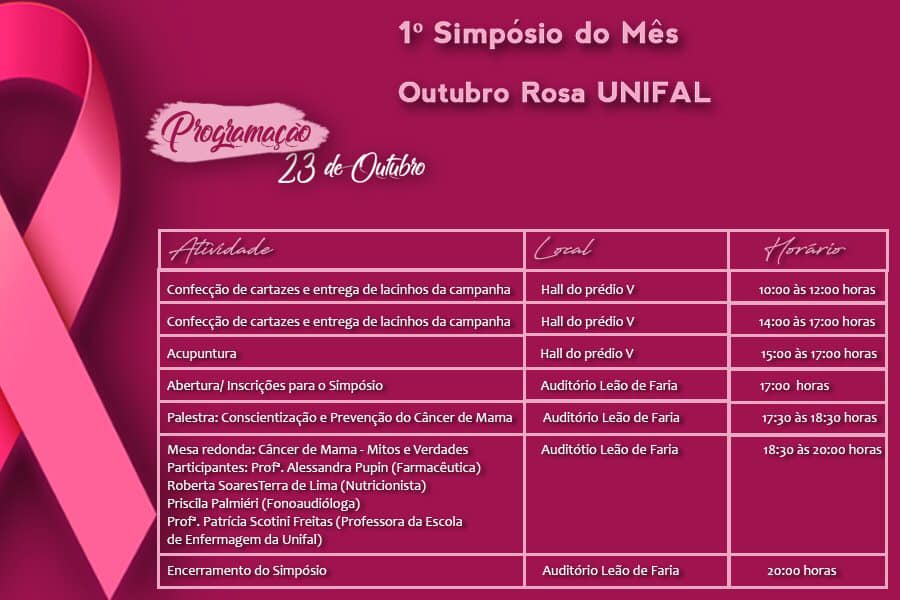 1º Simpósio do Mês

Outubro Rosa UNIFAL

Programação
23 de Outubro

| Atividade | Local | Horário |
|---|---|---|
| Confecção de cartazes e entrega de lacinhos da campanha | Hall do prédio V | 10:00 às 12:00 horas |
| Confecção de cartazes e entrega de lacinhos da campanha | Hall do prédio V | 14:00 às 17:00 horas |
| Acupuntura | Hall do prédio V | 15:00 às 17:00 horas |
| Abertura/ Inscrições para o Simpósio | Auditório Leão de Faria | 17:00 horas |
| Palestra: Conscientização e Prevenção do Câncer de Mama | Auditório Leão de Faria | 17:30 às 18:30 horas |
| Mesa redonda: Câncer de Mama - Mitos e Verdades Participantes: Profª. Alessandra Pupin (Farmacêutica) Roberta SoaresTerra de Lima (Nutricionista) Priscila Palmiéri (Fonoaudióloga) Profª. Patrícia Scotini Freitas (Professora da Escola de Enfermagem da Unifal) | Auditótio Leão de Faria | 18:30 às 20:00 horas |
| Encerramento do Simpósio | Auditório Leão de Faria | 20:00 horas |